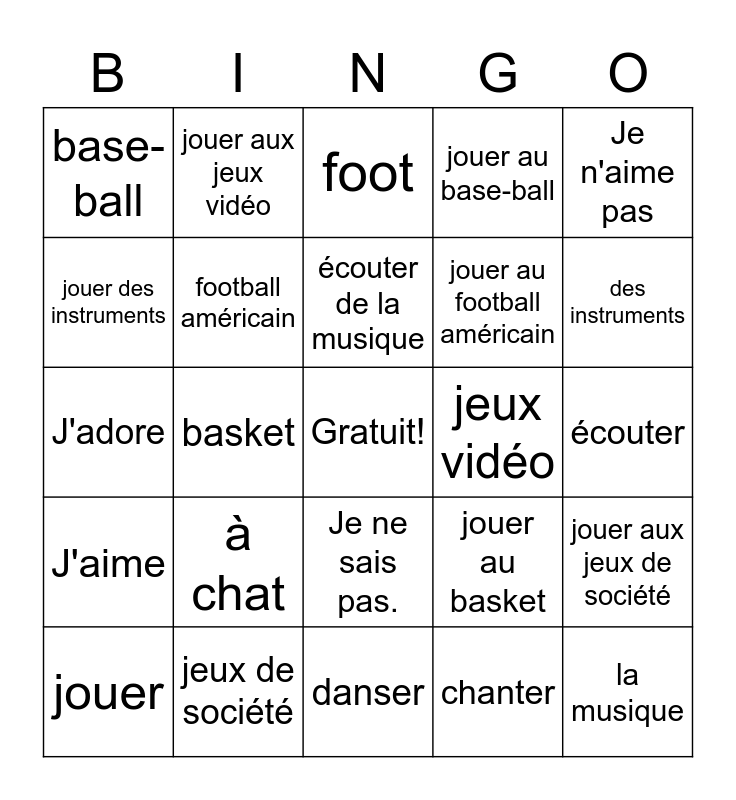 | B | I | N | G | O |
|---|---|---|---|---|
| base-ball | jouer aux jeux vidéo | foot | jouer au base-ball | Je n'aime pas |
| jouer des instruments | football américain | écouter de la musique | jouer au football américain | des instruments |
| J'adore | basket | Gratuit! | jeux vidéo | écouter |
| J'aime | à chat | Je ne sais pas. | jouer au basket | jouer aux jeux de société |
| jouer | jeux de société | danser | chanter | la musique |